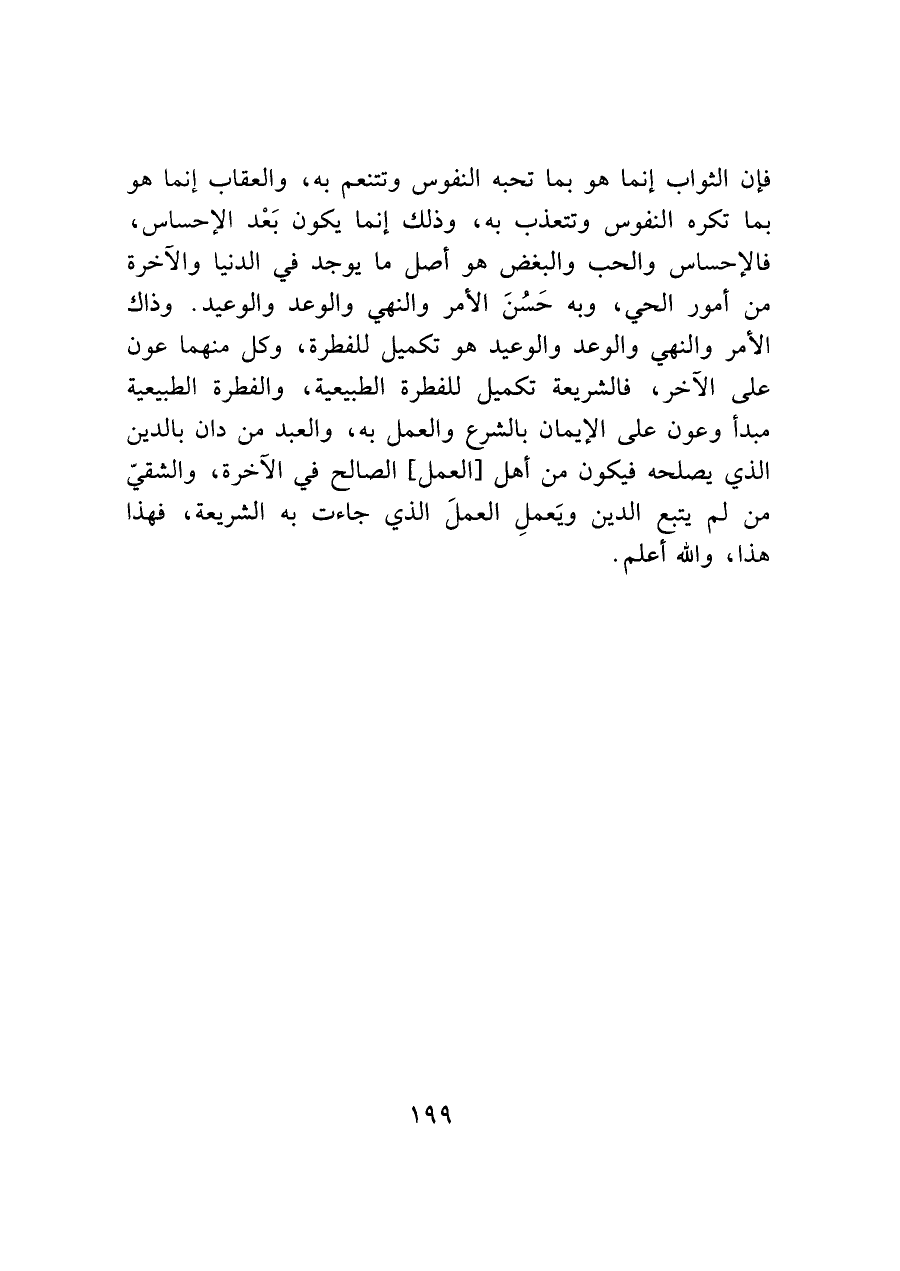 فإن الثواب إنما هو بما تحبه النفوس وتتنعم به، والعقاب إنما هو بما تكره النفوس وتتعذب به، وذلك إنما يكون بَعْد الإحساس، فالإحساس والحب والبغض هو أصل ما يوجد في الدنيا والآخرة من أمور الحي، وبه حَسُنَ الأمر والنهي والوعد والوعيد. وذاك الأمر والنهي والوعد والوعيد هو تكميل للفطرة، وكل منهما عون على الآخر، فالشريعة تكميل للفطرة الطبيعية، والفطرة الطبيعية مبدأ وعون على الإيمان بالشرع والعمل به، والعبد من دان بالدين الذي يصلحه فيكون من أهل [العمل] الصالح في الآخرة، والشقيّ من لم يتبع الدين ويَعملِ العملَ الذي جاءت به الشريعة، فهذا هذا، والله أعلم.

١٩٩